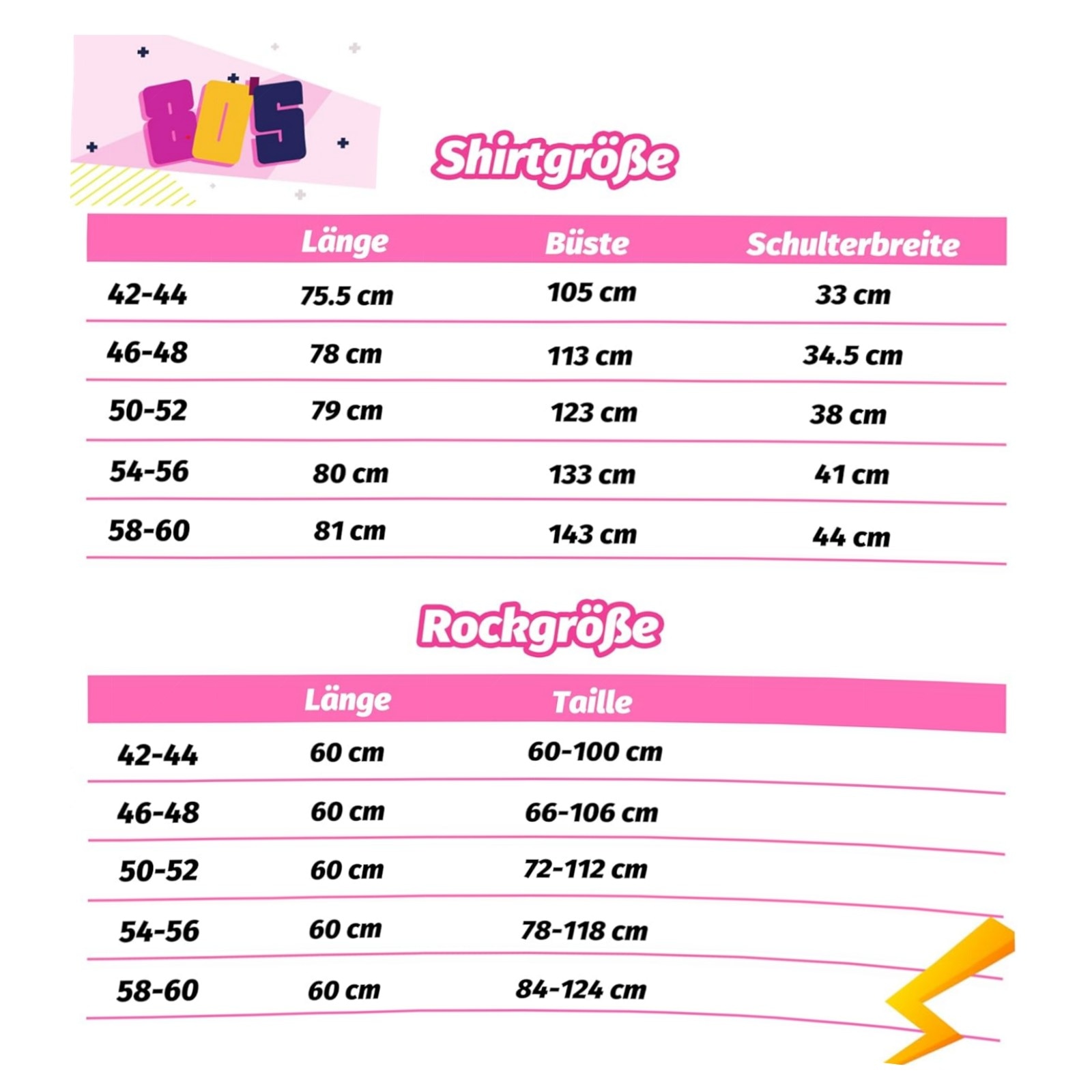 80'S

Shirtgröße

| | Länge | Büste | Schulterbreite |
|---|---|---|---|
| 42-44 | 75.5 cm | 105 cm | 33 cm |
| 46-48 | 78 cm | 113 cm | 34.5 cm |
| 50-52 | 79 cm | 123 cm | 38 cm |
| 54-56 | 80 cm | 133 cm | 41 cm |
| 58-60 | 81 cm | 143 cm | 44 cm |

Rockgröße

| | Länge | Taille |
|---|---|---|
| 42-44 | 60 cm | 60-100 cm |
| 46-48 | 60 cm | 66-106 cm |
| 50-52 | 60 cm | 72-112 cm |
| 54-56 | 60 cm | 78-118 cm |
| 58-60 | 60 cm | 84-124 cm |